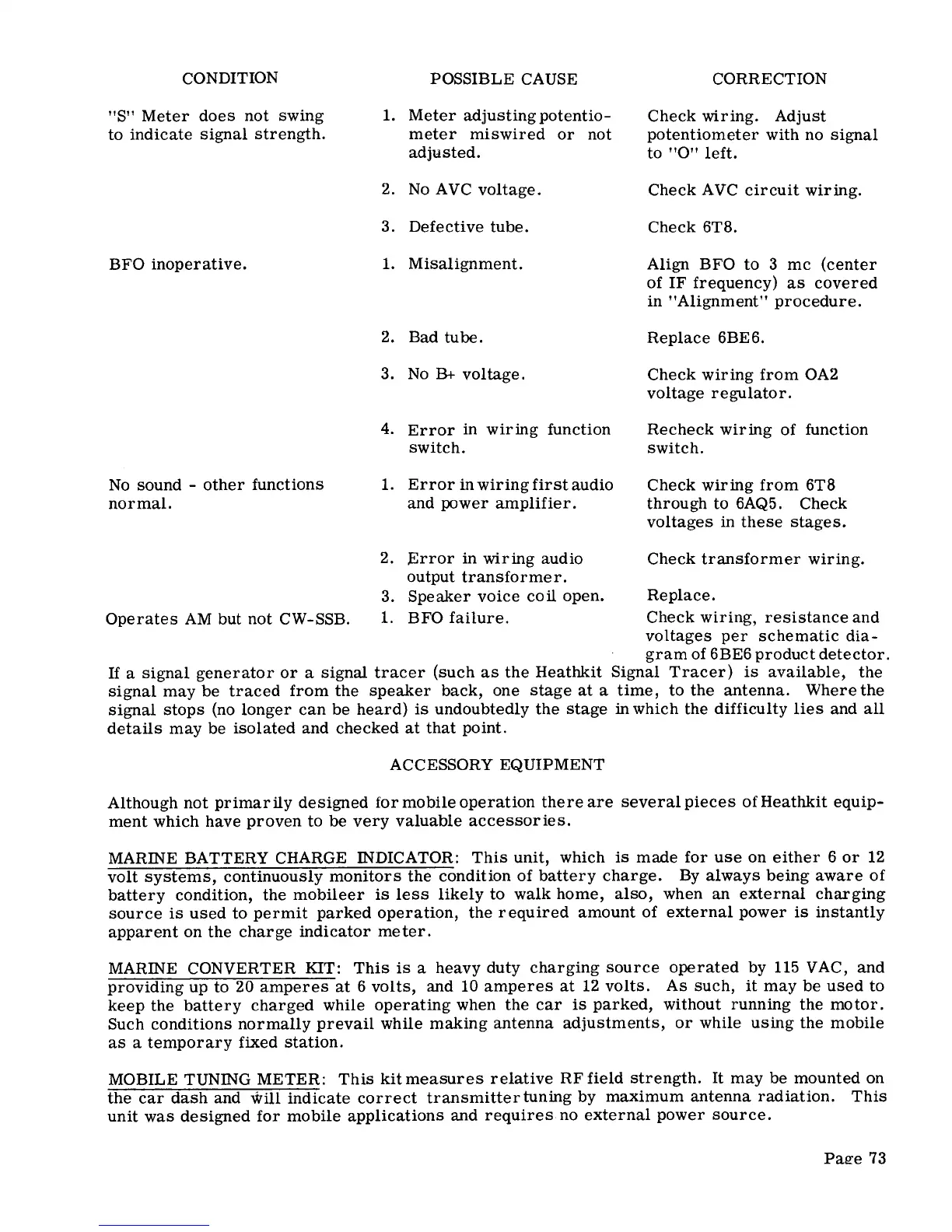 | CONDITION | POSSIBLE CAUSE | CORRECTION |
|---|---|---|
| "S" Meter does not swing to indicate signal strength. | 1. Meter adjusting potentiometer miswired or not adjusted. | Check wiring. Adjust potentiometer with no signal to "O" left. |
| | 2. No AVC voltage. | Check AVC circuit wiring. |
| | 3. Defective tube. | Check 6T8. |
| BFO inoperative. | 1. Misalignment. | Align BFO to 3 mc (center of IF frequency) as covered in "Alignment" procedure. |
| | 2. Bad tube. | Replace 6BE6. |
| | 3. No B+ voltage. | Check wiring from OA2 voltage regulator. |
| | 4. Error in wiring function switch. | Recheck wiring of function switch. |
| No sound - other functions normal. | 1. Error in wiring first audio and power amplifier. | Check wiring from 6T8 through to 6AQ5. Check voltages in these stages. |
| | 2. Error in wiring audio output transformer. | Check transformer wiring. |
| | 3. Speaker voice coil open. | Replace. |
| Operates AM but not CW-SSB. | 1. BFO failure. | Check wiring, resistance and voltages per schematic diagram of 6BE6 product detector. |

If a signal generator or a signal tracer (such as the Heathkit Signal Tracer) is available, the signal may be traced from the speaker back, one stage at a time, to the antenna. Where the signal stops (no longer can be heard) is undoubtedly the stage in which the difficulty lies and all details may be isolated and checked at that point.

ACCESSORY EQUIPMENT

Although not primarily designed for mobile operation there are several pieces of Heathkit equipment which have proven to be very valuable accessories.

MARINE BATTERY CHARGE INDICATOR: This unit, which is made for use on either 6 or 12 volt systems, continuously monitors the condition of battery charge. By always being aware of battery condition, the mobileer is less likely to walk home, also, when an external charging source is used to permit parked operation, the required amount of external power is instantly apparent on the charge indicator meter.

MARINE CONVERTER KIT: This is a heavy duty charging source operated by 115 VAC, and providing up to 20 amperes at 6 volts, and 10 amperes at 12 volts. As such, it may be used to keep the battery charged while operating when the car is parked, without running the motor. Such conditions normally prevail while making antenna adjustments, or while using the mobile as a temporary fixed station.

MOBILE TUNING METER: This kit measures relative RF field strength. It may be mounted on the car dash and will indicate correct transmitter tuning by maximum antenna radiation. This unit was designed for mobile applications and requires no external power source.

Page 73